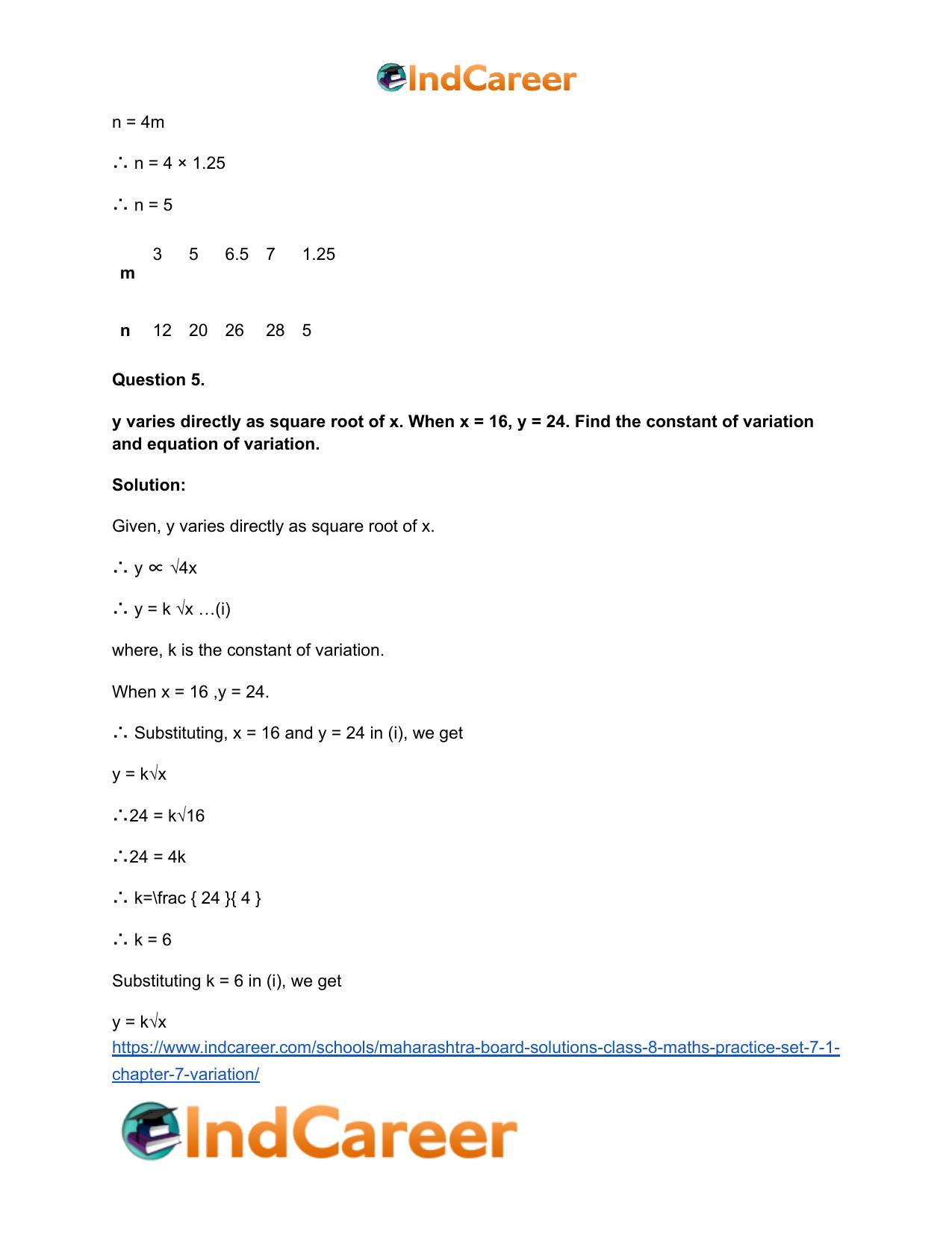 IndCareer

n = 4m

∴ n = 4 × 1.25

∴ n = 5

| m | 3 | 5 | 6.5 | 7 | 1.25 |
|---|---|---|---|---|---|
| n | 12 | 20 | 26 | 28 | 5 |

Question 5.

y varies directly as square root of x. When x = 16, y = 24. Find the constant of variation and equation of variation.

Solution:

Given, y varies directly as square root of x.

∴ y ∝ √4x

∴ y = k √x …(i)

where, k is the constant of variation.

When x = 16 ,y = 24.

∴ Substituting, x = 16 and y = 24 in (i), we get

y = k√x

∴24 = k√16

∴24 = 4k

∴ k=\frac { 24 }{ 4 }

∴ k = 6

Substituting k = 6 in (i), we get

y = k√x

https://www.indcareer.com/schools/maharashtra-board-solutions-class-8-maths-practice-set-7-1-chapter-7-variation/

IndCareer